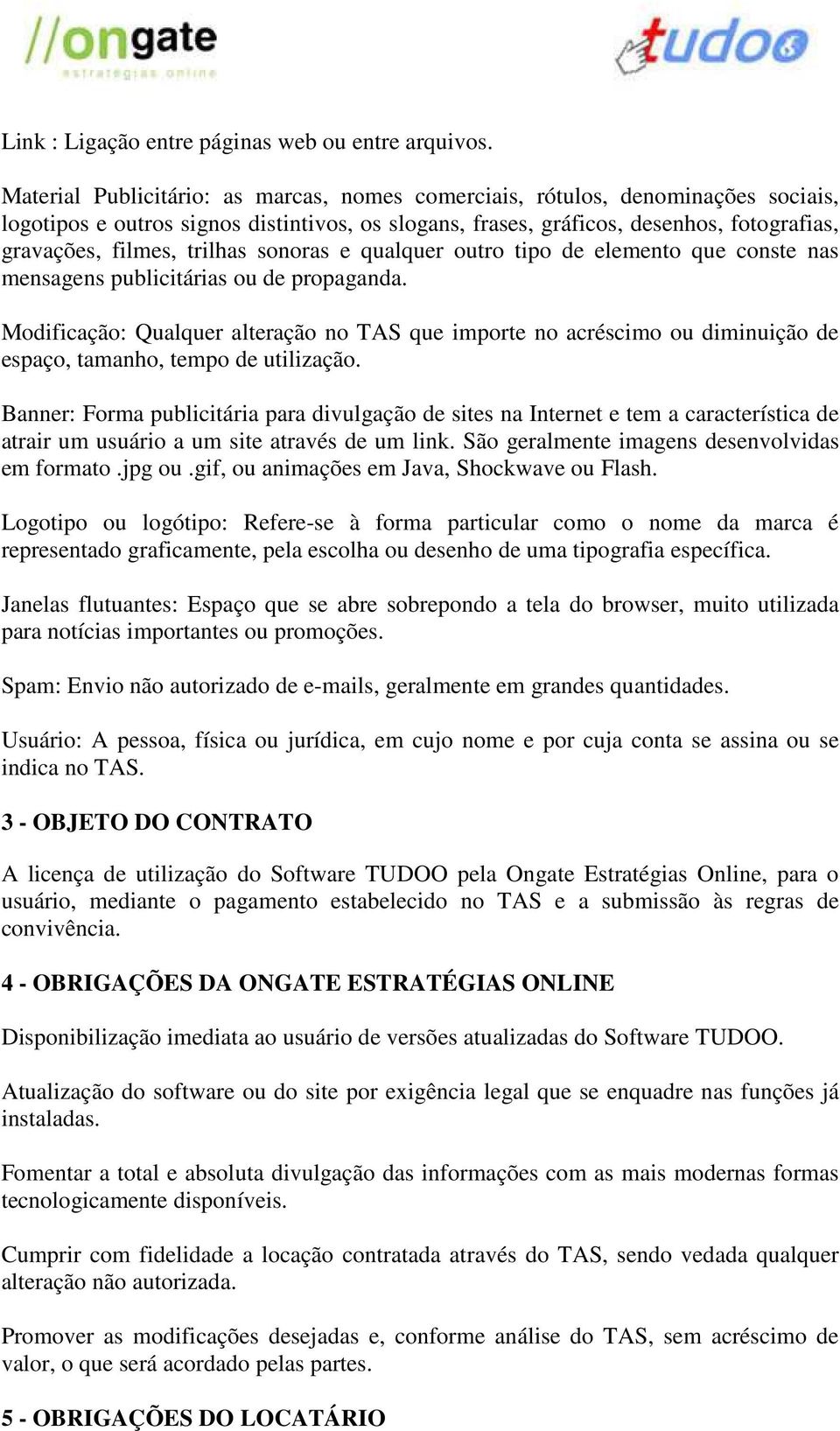 //ongate
estratégias online

tudoo

Link : Ligação entre páginas web ou entre arquivos.

Material Publicitário: as marcas, nomes comerciais, rótulos, denominações sociais, logotipos e outros signos distintivos, os slogans, frases, gráficos, desenhos, fotografias, gravações, filmes, trilhas sonoras e qualquer outro tipo de elemento que conste nas mensagens publicitárias ou de propaganda.

Modificação: Qualquer alteração no TAS que importe no acréscimo ou diminuição de espaço, tamanho, tempo de utilização.

Banner: Forma publicitária para divulgação de sites na Internet e tem a característica de atrair um usuário a um site através de um link. São geralmente imagens desenvolvidas em formato .jpg ou .gif, ou animações em Java, Shockwave ou Flash.

Logotipo ou logótipo: Refere-se à forma particular como o nome da marca é representado graficamente, pela escolha ou desenho de uma tipografia específica.

Janelas flutuantes: Espaço que se abre sobrepondo a tela do browser, muito utilizada para notícias importantes ou promoções.

Spam: Envio não autorizado de e-mails, geralmente em grandes quantidades.

Usuário: A pessoa, física ou jurídica, em cujo nome e por cuja conta se assina ou se indica no TAS.

3 - OBJETO DO CONTRATO

A licença de utilização do Software TUDOO pela Ongate Estratégias Online, para o usuário, mediante o pagamento estabelecido no TAS e a submissão às regras de convivência.

4 - OBRIGAÇÕES DA ONGATE ESTRATÉGIAS ONLINE

Disponibilização imediata ao usuário de versões atualizadas do Software TUDOO.

Atualização do software ou do site por exigência legal que se enquadre nas funções já instaladas.

Fomentar a total e absoluta divulgação das informações com as mais modernas formas tecnologicamente disponíveis.

Cumprir com fidelidade a locação contratada através do TAS, sendo vedada qualquer alteração não autorizada.

Promover as modificações desejadas e, conforme análise do TAS, sem acréscimo de valor, o que será acordado pelas partes.

5 - OBRIGAÇÕES DO LOCATÁRIO